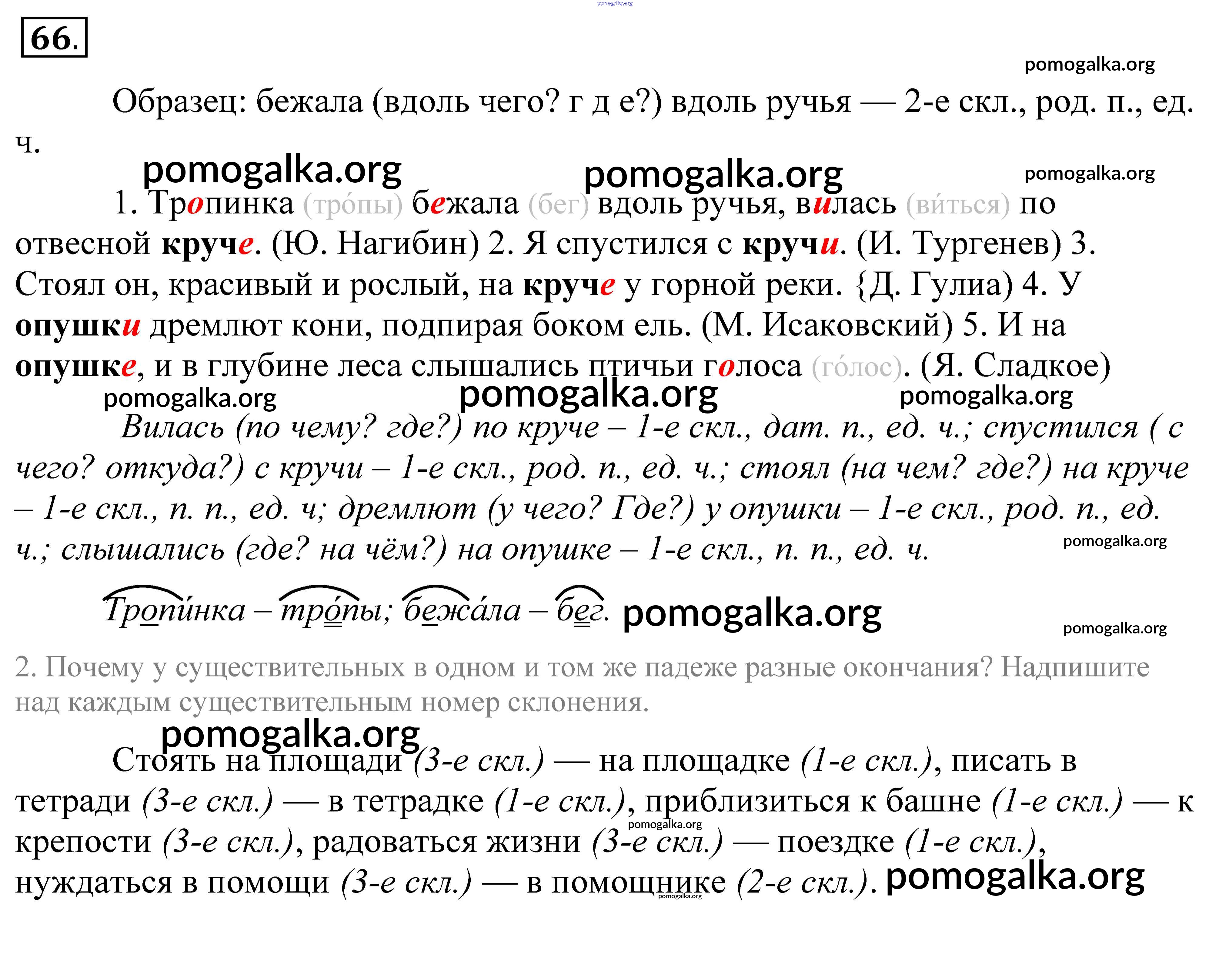 pomogalka.org

66.

pomogalka.org

Образец: бежала (вдоль чего? г д е?) вдоль ручья — 2-е скл., род. п., ед. ч.

pomogalka.org pomogalka.org pomogalka.org

1. Тропинка (тро́пы) бежала (бег) вдоль ручья, вилась (ви́ться) по отвесной круче. (Ю. Нагибин) 2. Я спустился с кручи. (И. Тургенев) 3. Стоял он, красивый и рослый, на круче у горной реки. {Д. Гулиа) 4. У опушки дремлют кони, подпирая боком ель. (М. Исаковский) 5. И на опушке, и в глубине леса слышались птичьи голоса (го́лос). (Я. Сладкое)

pomogalka.org pomogalka.org pomogalka.org

Вилась (по чему? где?) по круче – 1-е скл., дат. п., ед. ч.; спустился ( с чего? откуда?) с кручи – 1-е скл., род. п., ед. ч.; стоял (на чем? где?) на круче – 1-е скл., п. п., ед. ч; дремлют (у чего? Где?) у опушки – 1-е скл., род. п., ед. ч.; слышались (где? на чём?) на опушке – 1-е скл., п. п., ед. ч.

pomogalka.org

Тропи́нка – тро́пы; бежа́ла – бег. pomogalka.org

pomogalka.org

2. Почему у существительных в одном и том же падеже разные окончания? Надпишите над каждым существительным номер склонения.

pomogalka.org

Стоять на площади (3-е скл.) — на площадке (1-е скл.), писать в тетради (3-е скл.) — в тетрадке (1-е скл.), приблизиться к башне (1-е скл.) — к крепости (3-е скл.), радоваться жизни (3-е скл.) — поездке (1-е скл.), нуждаться в помощи (3-е скл.) — в помощнике (2-е скл.). pomogalka.org

pomogalka.org pomogalka.org